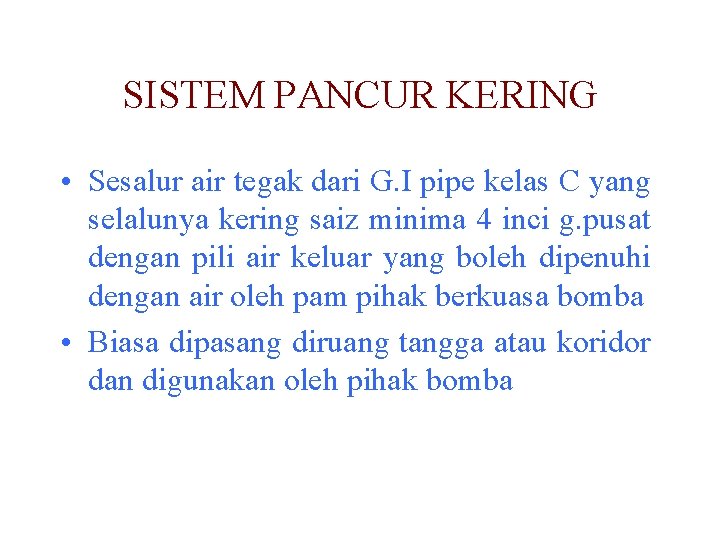 SISTEM PANCUR KERING

• Sesalur air tegak dari G.I pipe kelas C yang selalunya kering saiz minima 4 inci g.pusat dengan pili air keluar yang boleh dipenuhi dengan air oleh pam pihak berkuasa bomba

• Biasa dipasang diruang tangga atau koridor dan digunakan oleh pihak bomba